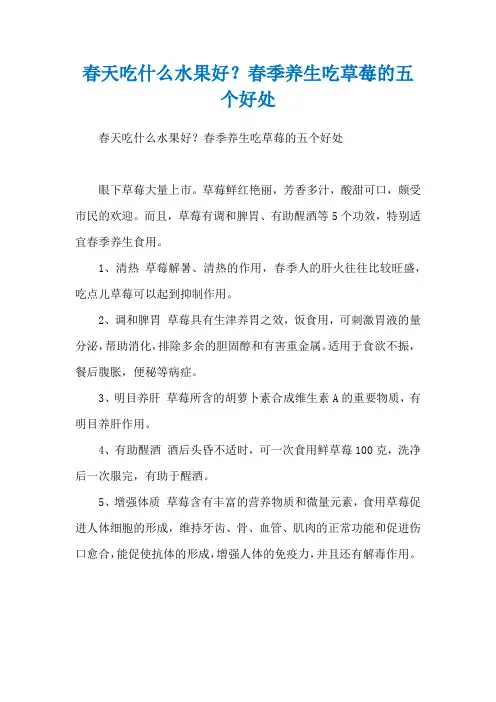 春天吃什么水果好？春季养生吃草莓的五个好处

春天吃什么水果好？春季养生吃草莓的五个好处

眼下草莓大量上市。草莓鲜红艳丽，芳香多汁，酸甜可口，颇受市民的欢迎。而且，草莓有调和脾胃、有助醒酒等5个功效，特别适宜春季养生食用。

1、清热 草莓解暑、清热的作用，春季人的肝火往往比较旺盛，吃点儿草莓可以起到抑制作用。

2、调和脾胃 草莓具有生津养胃之效，饭食用，可刺激胃液的量分泌，帮助消化，排除多余的胆固醇和有害重金属。适用于食欲不振，餐后腹胀，便秘等病症。

3、明目养肝 草莓所含的胡萝卜素合成维生素A的重要物质，有明目养肝作用。

4、有助醒酒 酒后头昏不适时，可一次食用鲜草莓100克，洗净后一次服完，有助于醒酒。

5、增强体质 草莓含有丰富的营养物质和微量元素，食用草莓促进人体细胞的形成，维持牙齿、骨、血管、肌肉的正常功能和促进伤口愈合，能促使抗体的形成，增强人体的免疫力，并且还有解毒作用。